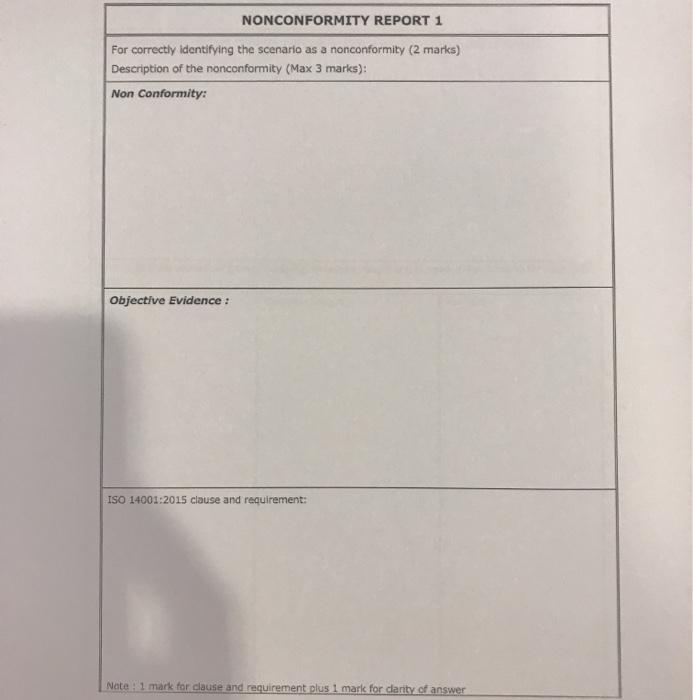 NONCONFORMITY REPORT 1

For correctly identifying the scenario as a nonconformity (2 marks)
Description of the nonconformity (Max 3 marks):

Non Conformity:

Objective Evidence :

ISO 14001:2015 clause and requirement:

Note : 1 mark for clause and requirement plus 1 mark for clarity of answer